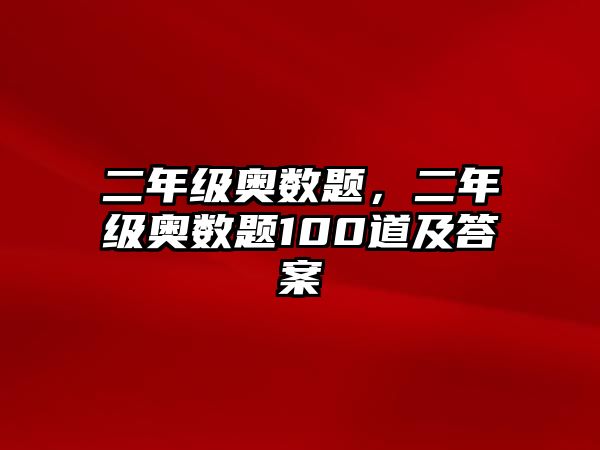 二年级奥数题，二年级奥数题100道及答案